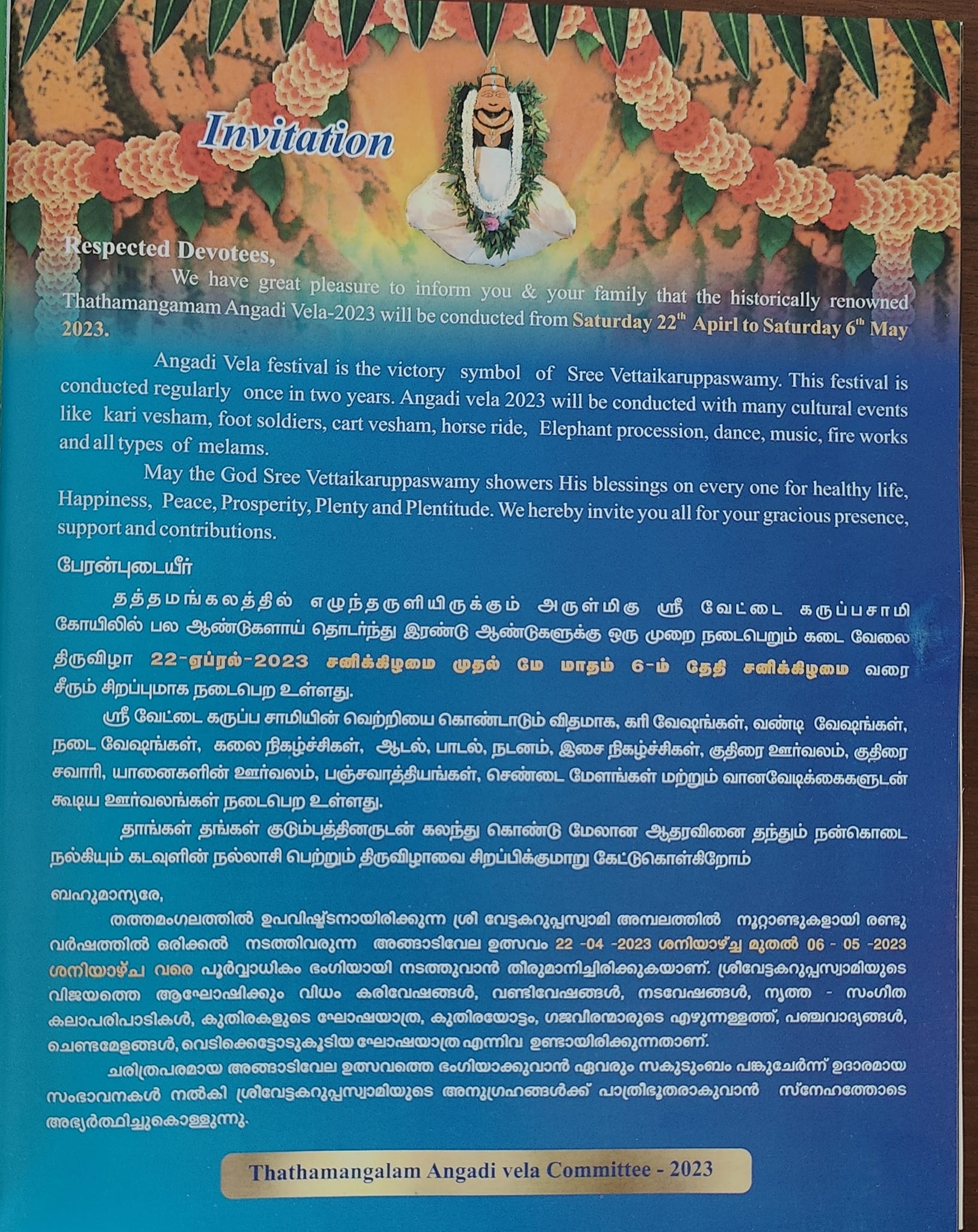 Invitation

Respected Devotees,

We have great pleasure to inform you & your family that the historically renowned Thathamangamam Angadi Vela-2023 will be conducted from Saturday 22$^{th}$ Apirl to Saturday 6$^{th}$ May 2023.

Angadi Vela festival is the victory symbol of Sree Vettaikaruppaswamy. This festival is conducted regularly once in two years. Angadi vela 2023 will be conducted with many cultural events like kari vesham, foot soldiers, cart vesham, horse ride, Elephant procession, dance, music, fire works and all types of melams.

May the God Sree Vettaikaruppaswamy showers His blessings on every one for healthy life, Happiness, Peace, Prosperity, Plenty and Plentitude. We hereby invite you all for your gracious presence, support and contributions.

பேரன்புடையீர்

தத்தமங்கலத்தில் எழுந்தருளியிருக்கும் அருள்மிகு ஸ்ரீ வேட்டை கருப்பசாமி கோயிலில் பல ஆண்டுகளாய் தொடர்ந்து இரண்டு ஆண்டுகளுக்கு ஒரு முறை நடைபெறும் கடை வேலை திருவிழா 22-ஏப்ரல்-2023 சனிக்கிழமை முதல் மே மாதம் 6-ம் தேதி சனிக்கிழமை வரை சீரும் சிறப்புமாக நடைபெற உள்ளது.

ஸ்ரீ வேட்டை கருப்ப சாமியின் வெற்றியை கொண்டாடும் விதமாக, கரி வேஷங்கள், வண்டி வேஷங்கள், நடை வேஷங்கள், கலை நிகழ்ச்சிகள், ஆடல், பாடல், நடனம், இசை நிகழ்ச்சிகள், குதிரை ஊர்வலம், குதிரை சவாரி, யானைகளின் ஊர்வலம், பஞ்சவாத்தியங்கள், செண்டை மேளங்கள் மற்றும் வானவேடிக்கைகளுடன் கூடிய ஊர்வலங்கள் நடைபெற உள்ளது.

தாங்கள் தங்கள் குடும்பத்தினருடன் கலந்து கொண்டு மேலான ஆதரவினை தந்தும் நன்கொடை நல்கியும் கடவுளின் நல்லாசி பெற்றும் திருவிழாவை சிறப்பிக்குமாறு கேட்டுகொள்கிறோம்

ബഹുമാന്യരേ,

തത്തമംഗലത്തിൽ ഉപവിഷ്ടനായിരിക്കുന്ന ശ്രീ വേട്ടകറുപ്പസ്വാമി അമ്പലത്തിൽ നൂറ്റാണ്ടുകളായി രണ്ടു വർഷത്തിൽ ഒരിക്കൽ നടത്തിവരുന്ന അങ്ങാടിവേല ഉത്സവം 22 -04 -2023 ശനിയാഴ്ച മുതൽ 06 - 05 -2023 ശനിയാഴ്ച വരെ പൂർവ്വാധികം ഭംഗിയായി നടത്തുവാൻ തീരുമാനിച്ചിരിക്കുകയാണ്. ശ്രീവേട്ടകറുപ്പസ്വാമിയുടെ വിജയത്തെ ആഘോഷിക്കും വിധം കരിവേഷങ്ങൾ, വണ്ടിവേഷങ്ങൾ, നടവേഷങ്ങൾ, നൃത്ത - സംഗീത കലാപരിപാടികൾ, കുതിരകളുടെ ഘോഷയാത്ര, കുതിരയോട്ടം, ഗജവീരന്മാരുടെ എഴുന്നള്ളത്ത്, പഞ്ചവാദ്യങ്ങൾ, ചെണ്ടമേളങ്ങൾ, വെടിക്കെട്ടോടുകൂടിയ ഘോഷയാത്ര എന്നിവ ഉണ്ടായിരിക്കുന്നതാണ്.

ചരിത്രപരമായ അങ്ങാടിവേല ഉത്സവത്തെ ഭംഗിയാക്കുവാൻ ഏവരും സകുടുംബം പങ്കുചേർന്ന് ഉദാരമായ സംഭാവനകൾ നൽകി ശ്രീവേട്ടകറുപ്പസ്വാമിയുടെ അനുഗ്രഹങ്ങൾക്ക് പാത്രീഭൂതരാകുവാൻ സ്നേഹത്തോടെ അഭ്യർത്ഥിച്ചുകൊള്ളുന്നു.

Thathamangalam Angadi vela Committee - 2023